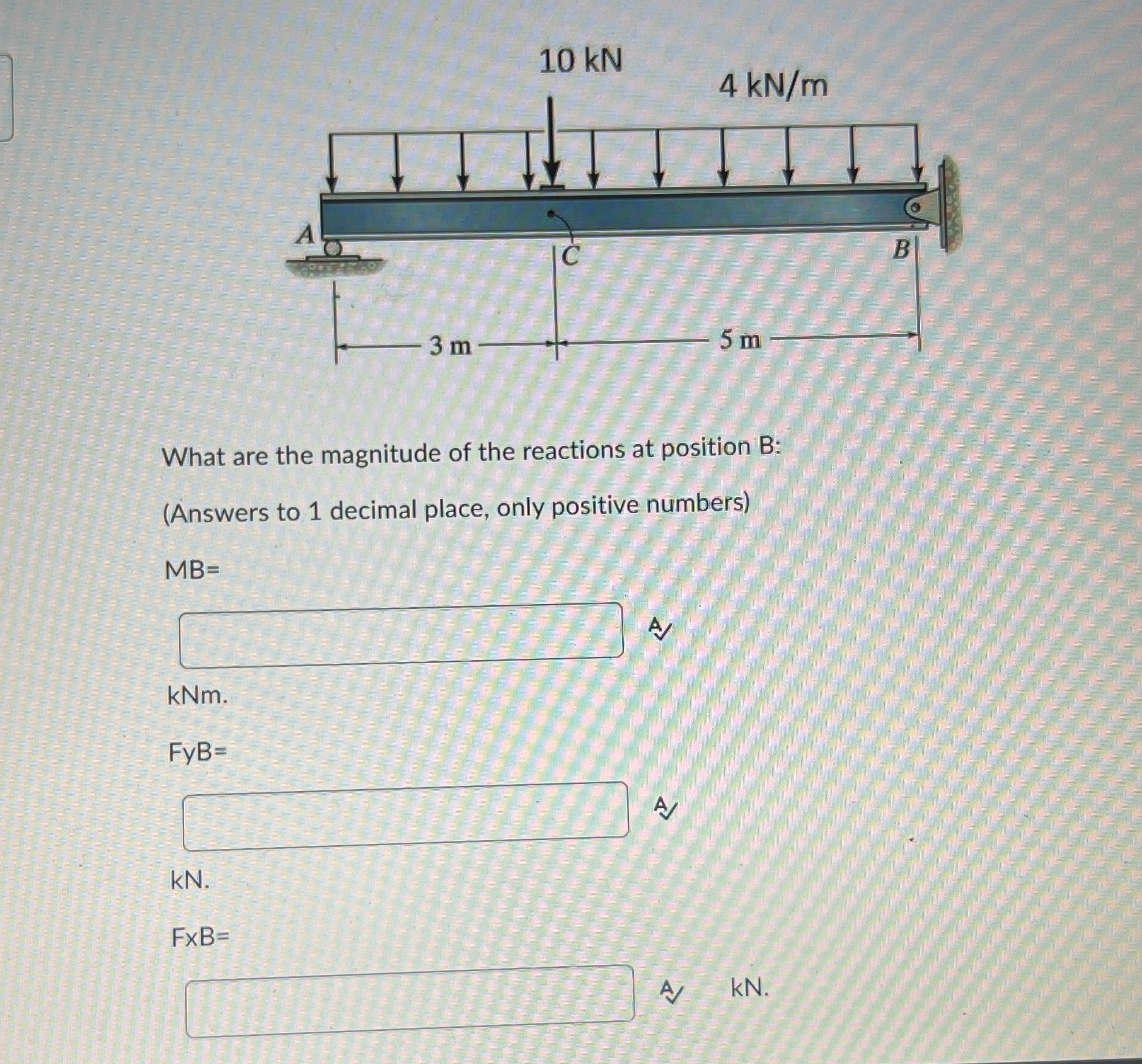 10 kN

4 kN/m

A

C

B

3 m

5 m

What are the magnitude of the reactions at position B:

(Answers to 1 decimal place, only positive numbers)

MB=

kNm.

FyB=

kN.

FxB=

kN.